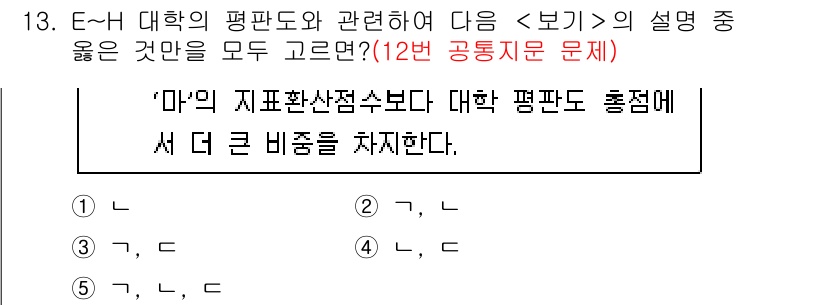 13. E~H 대학의 평판도와 관련하여 다음 <보기>의 설명 중 옳은 것만을 모두 고르면?(12번 공통지문 문제)

'마'의 지표환산점수보다 대학 평판도 총점에서 더 큰 비중을 차지한다.

① ㄴ
② ㄱ, ㄴ
③ ㄱ, ㄷ
④ ㄴ, ㄷ
⑤ ㄱ, ㄴ, ㄷ